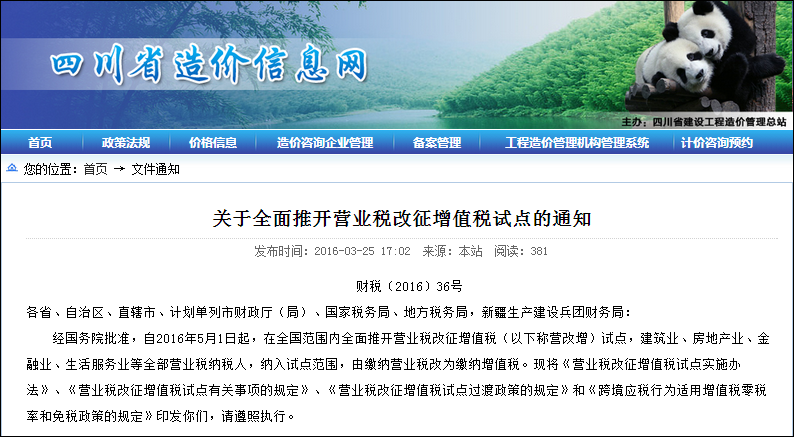 四川省造价信息网

主办：四川省建设工程造价管理总站

首页 政策法规 价格信息 造价咨询企业管理 备案管理 工程造价管理机构管理系统 计价咨询预约

您的位置：首页 → 文件通知

关于全面推开营业税改征增值税试点的通知

发布时间：2016-03-25 17:02 来源：本站 阅读：381

财税（2016）36号

各省、自治区、直辖市、计划单列市财政厅（局）、国家税务局、地方税务局，新疆生产建设兵团财务局：

经国务院批准，自2016年5月1日起，在全国范围内全面推开营业税改征增值税（以下称营改增）试点，建筑业、房地产业、金融业、生活服务业等全部营业税纳税人，纳入试点范围，由缴纳营业税改为缴纳增值税。现将《营业税改征增值税试点实施办法》、《营业税改征增值税试点有关事项的规定》、《营业税改征增值税试点过渡政策的规定》和《跨境应税行为适用增值税零税率和免税政策的规定》印发你们，请遵照执行。